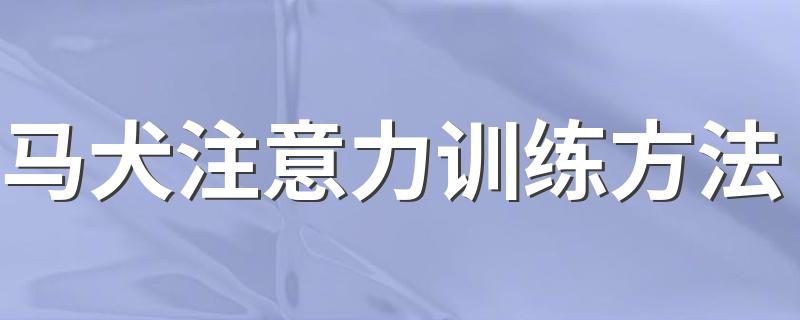 马犬注意力训练方法